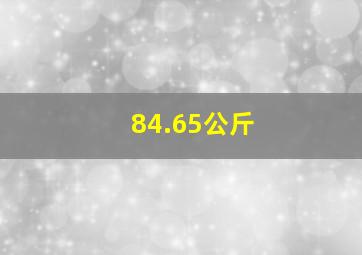 84.65公斤